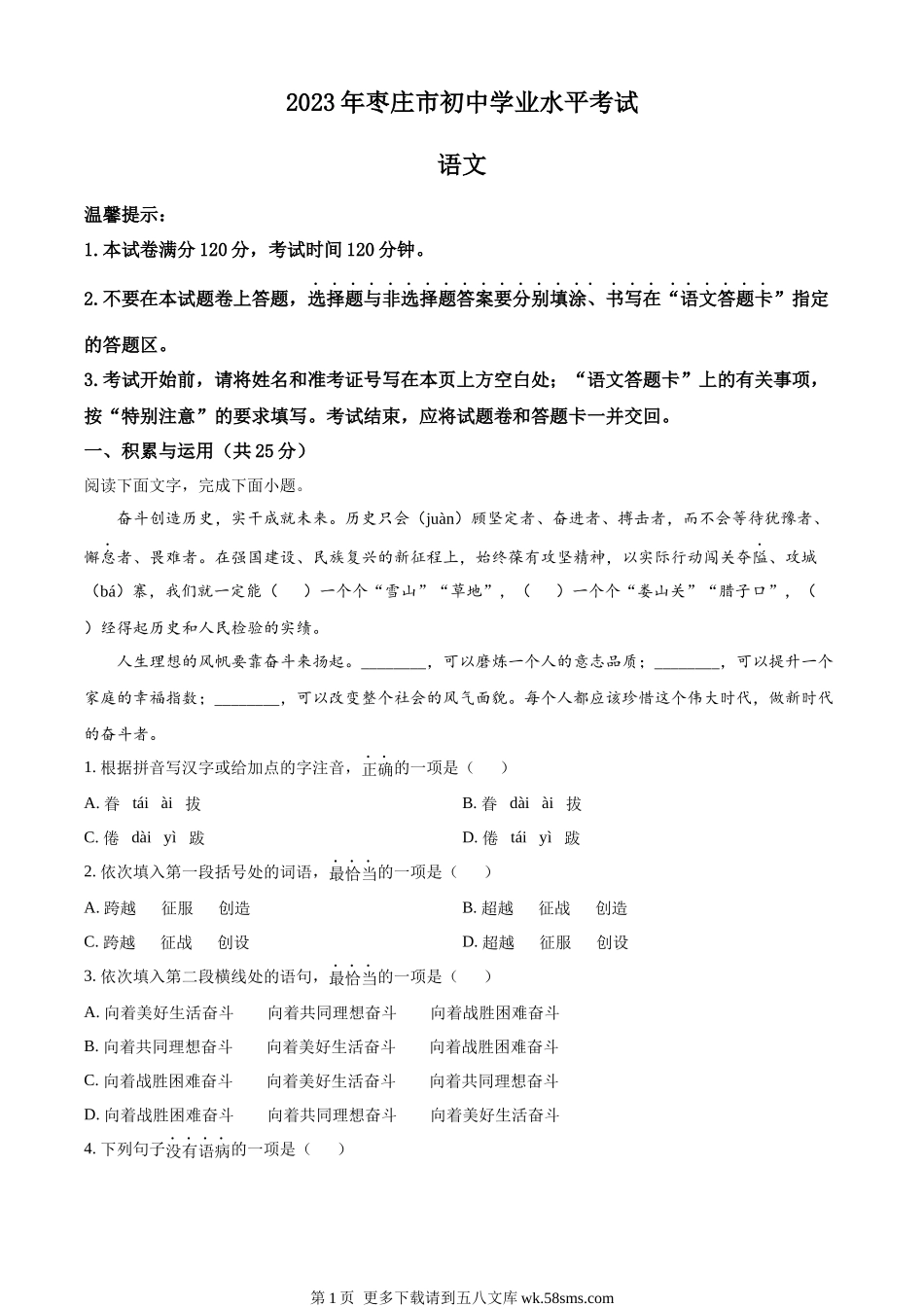 2023年枣庄市初中学业水平考试

语文

温馨提示：

1.本试卷满分120分，考试时间120分钟。

2.不要在本试题卷上答题，选择题与非选择题答案要分别填涂、书写在“语文答题卡”指定的答题区。

3.考试开始前，请将姓名和准考证号写在本页上方空白处；“语文答题卡”上的有关事项，按“特别注意”的要求填写。考试结束，应将试题卷和答题卡一并交回。

一、积累与运用（共25分）

阅读下面文字，完成下面小题。

奋斗创造历史，实干成就未来。历史只会（juàn）顾坚定者、奋进者、搏击者，而不会等待犹豫者、懈怠者、畏难者。在强国建设、民族复兴的新征程上，始终葆有攻坚精神，以实际行动闯关夺隘、攻城（bá）寨，我们就一定能（　　）一个个“雪山”“草地”，（　　）一个个“娄山关”“腊子口”，（　　）经得起历史和人民检验的实绩。

人生理想的风帆要靠奋斗来扬起。________，可以磨炼一个人的意志品质；________，可以提升一个家庭的幸福指数；________，可以改变整个社会的风气面貌。每个人都应该珍惜这个伟大时代，做新时代的奋斗者。

1. 根据拼音写汉字或给加点的字注音，正确的一项是（　　）

A. 眷　tái　ài　拔

B. 眷　dài　ài　拔

C. 倦　dài　yì　跋

D. 倦　tái　yì　跋

2. 依次填入第一段括号处的词语，最恰当的一项是（　　）

A. 跨越　征服　创造

B. 超越　征战　创造

C. 跨越　征战　创设

D. 超越　征服　创设

3. 依次填入第二段横线处的语句，最恰当的一项是（　　）

A. 向着美好生活奋斗　向着共同理想奋斗　向着战胜困难奋斗

B. 向着共同理想奋斗　向着美好生活奋斗　向着战胜困难奋斗

C. 向着战胜困难奋斗　向着美好生活奋斗　向着共同理想奋斗

D. 向着战胜困难奋斗　向着共同理想奋斗　向着美好生活奋斗

4. 下列句子没有语病的一项是（　　）

第1页 更多下载请到五八文库 wk.58sms.com